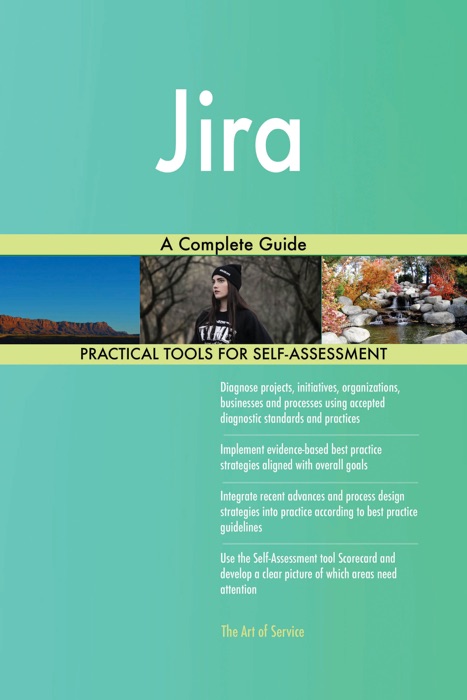 Jira

A Complete Guide

PRACTICAL TOOLS FOR SELF-ASSESSMENT

Diagnose projects, initiatives, organizations, businesses and processes using accepted diagnostic standards and practices

Implement evidence-based best practice strategies aligned with overall goals

Integrate recent advances and process design strategies into practice according to best practice guidelines

Use the Self-Assessment tool Scorecard and develop a clear picture of which areas need attention

The Art of Service